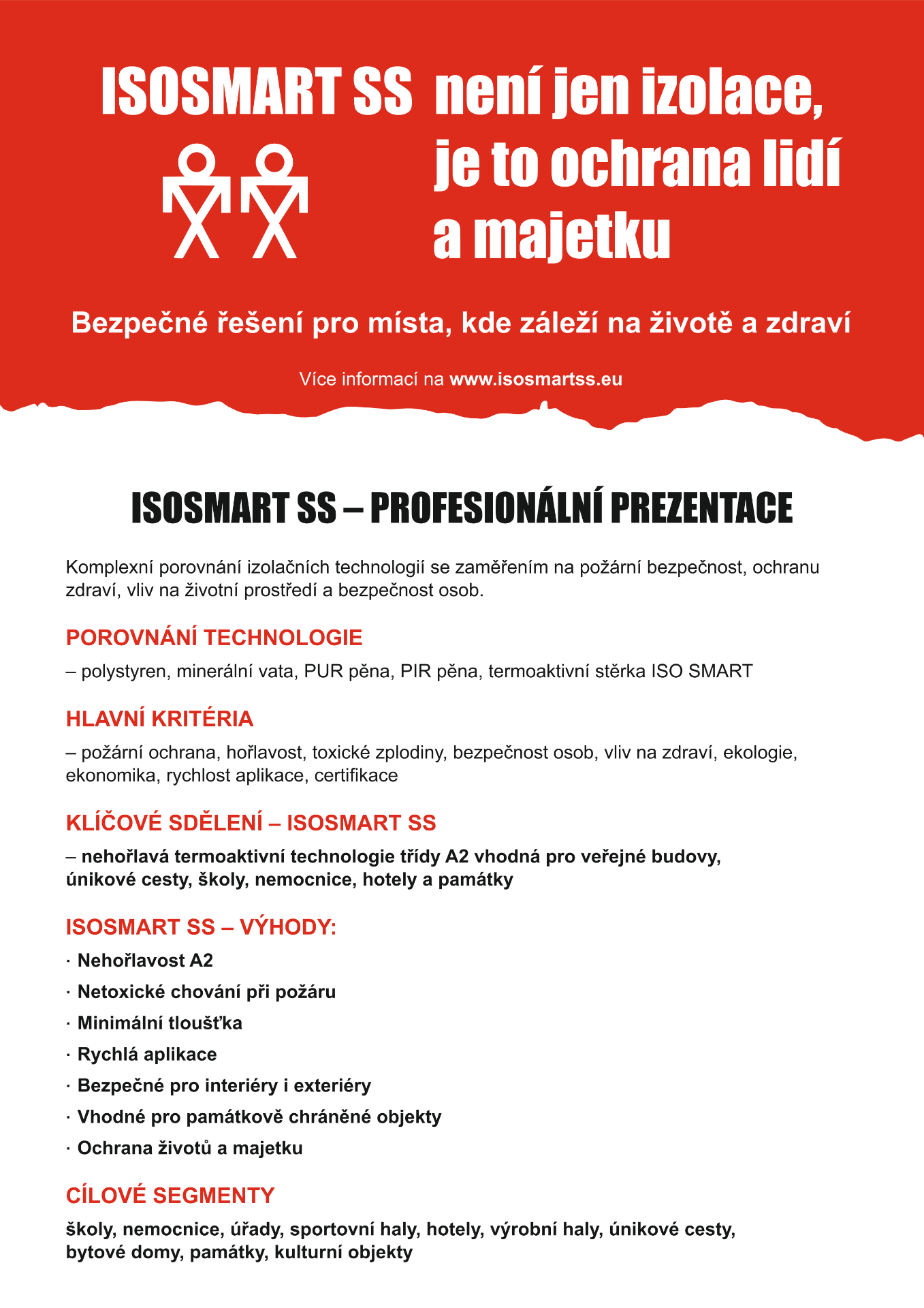 ISOSMART SS není jen izolace, je to ochrana lidí a majetku

Bezpečné řešení pro místa, kde záleží na životě a zdraví

Více informací na www.isosmartss.eu

ISOSMART SS – PROFESIONÁLNÍ PREZENTACE

Komplexní porovnání izolačních technologií se zaměřením na požární bezpečnost, ochranu zdraví, vliv na životní prostředí a bezpečnost osob.

POROVNÁNÍ TECHNOLOGIE

– polystyren, minerální vata, PUR pěna, PIR pěna, termoaktivní stěrka ISO SMART

HLAVNÍ KRITÉRIA

– požární ochrana, hořlavost, toxické zplodiny, bezpečnost osob, vliv na zdraví, ekologie, ekonomika, rychlost aplikace, certifikace

KLÍČOVÉ SDĚLENÍ – ISOSMART SS

– nehořlavá termoaktivní technologie třídy A2 vhodná pro veřejné budovy, únikové cesty, školy, nemocnice, hotely a památky

ISOSMART SS – VÝHODY:

· Nehořlavost A2
· Netoxické chování při požáru
· Minimální tloušťka
· Rychlá aplikace
· Bezpečné pro interiéry i exteriéry
· Vhodné pro památkově chráněné objekty
· Ochrana životů a majetku

CÍLOVÉ SEGMENTY

školy, nemocnice, úřady, sportovní haly, hotely, výrobní haly, únikové cesty, bytové domy, památky, kulturní objekty